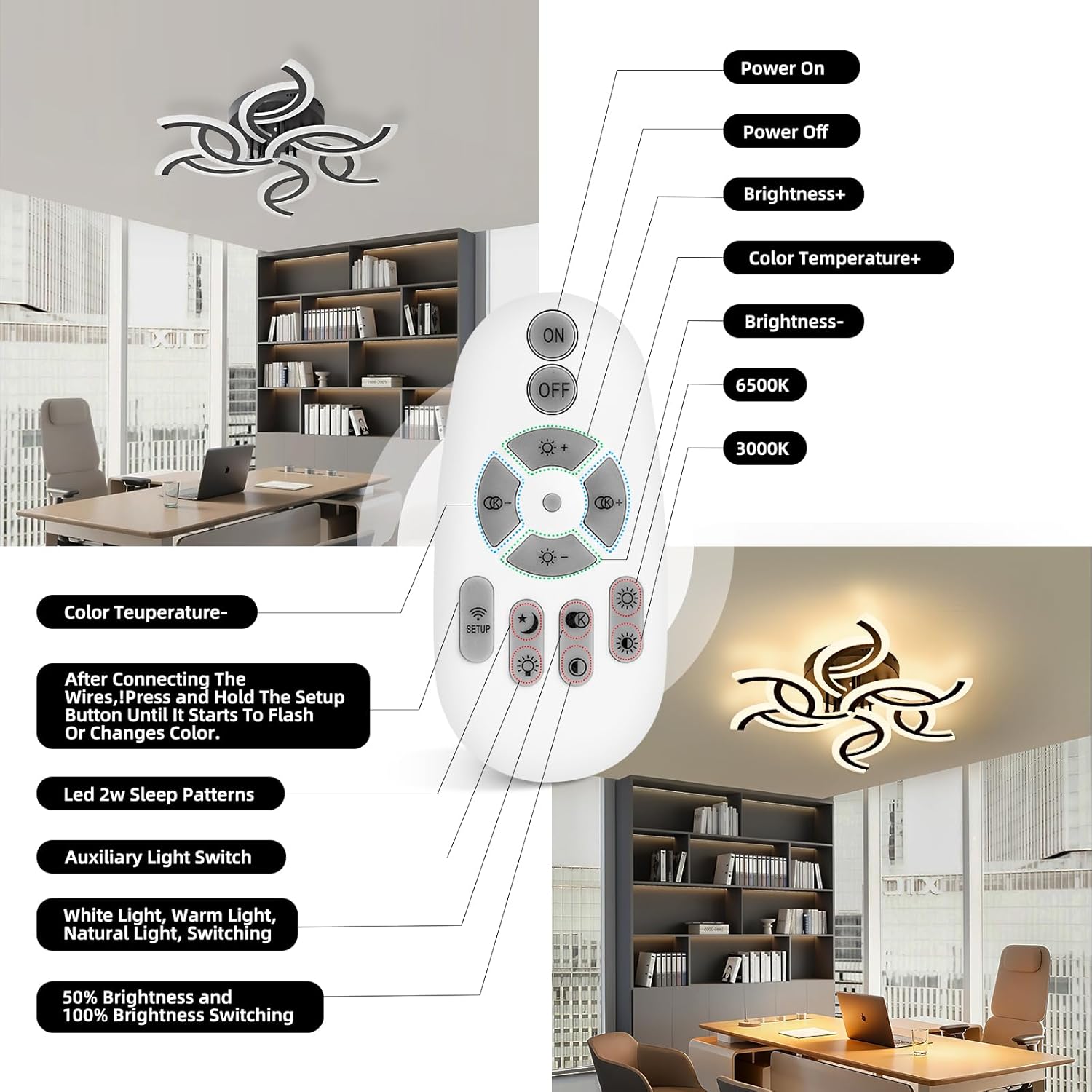 Power On

Power Off

Brightness+

Color Temperature+

Brightness-

6500K

3000K

ON

OFF

SETUP

Color Teuperature-

After Connecting The Wires,!Press and Hold The Setup Button Until It Starts To Flash Or Changes Color.

Led 2w Sleep Patterns

Auxiliary Light Switch

White Light, Warm Light, Natural Light, Switching

50% Brightness and 100% Brightness Switching